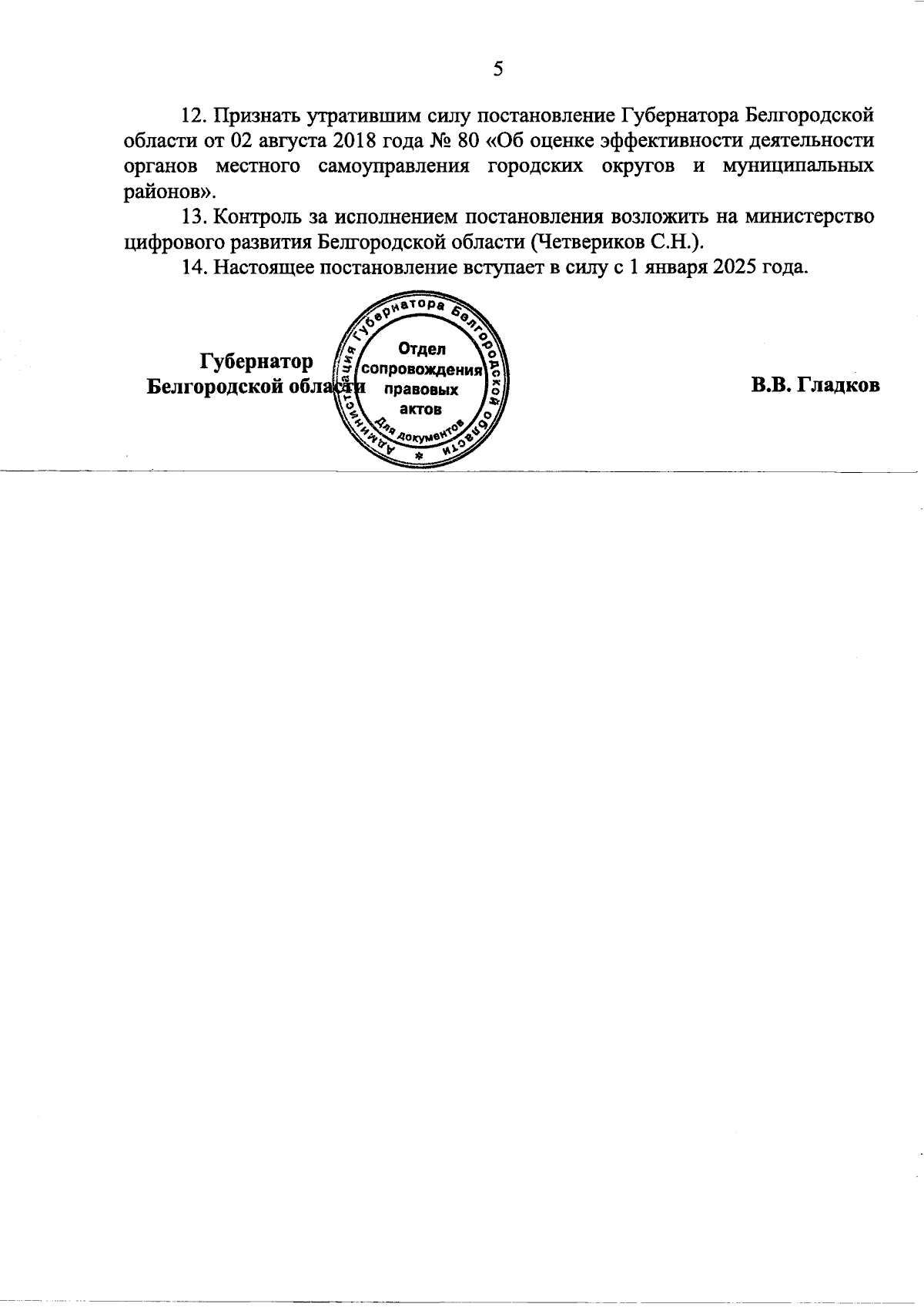 5

12. Признать утратившим силу постановление Губернатора Белгородской области от 02 августа 2018 года № 80 «Об оценке эффективности деятельности органов местного самоуправления городских округов и муниципальных районов».

13. Контроль за исполнением постановления возложить на министерство цифрового развития Белгородской области (Четвериков С.Н.).

14. Настоящее постановление вступает в силу с 1 января 2025 года.

Губернатор
Белгородской области

Администрация Губернатора Белгородской области
Отдел сопровождения правовых актов
Для документов

В.В. Гладков